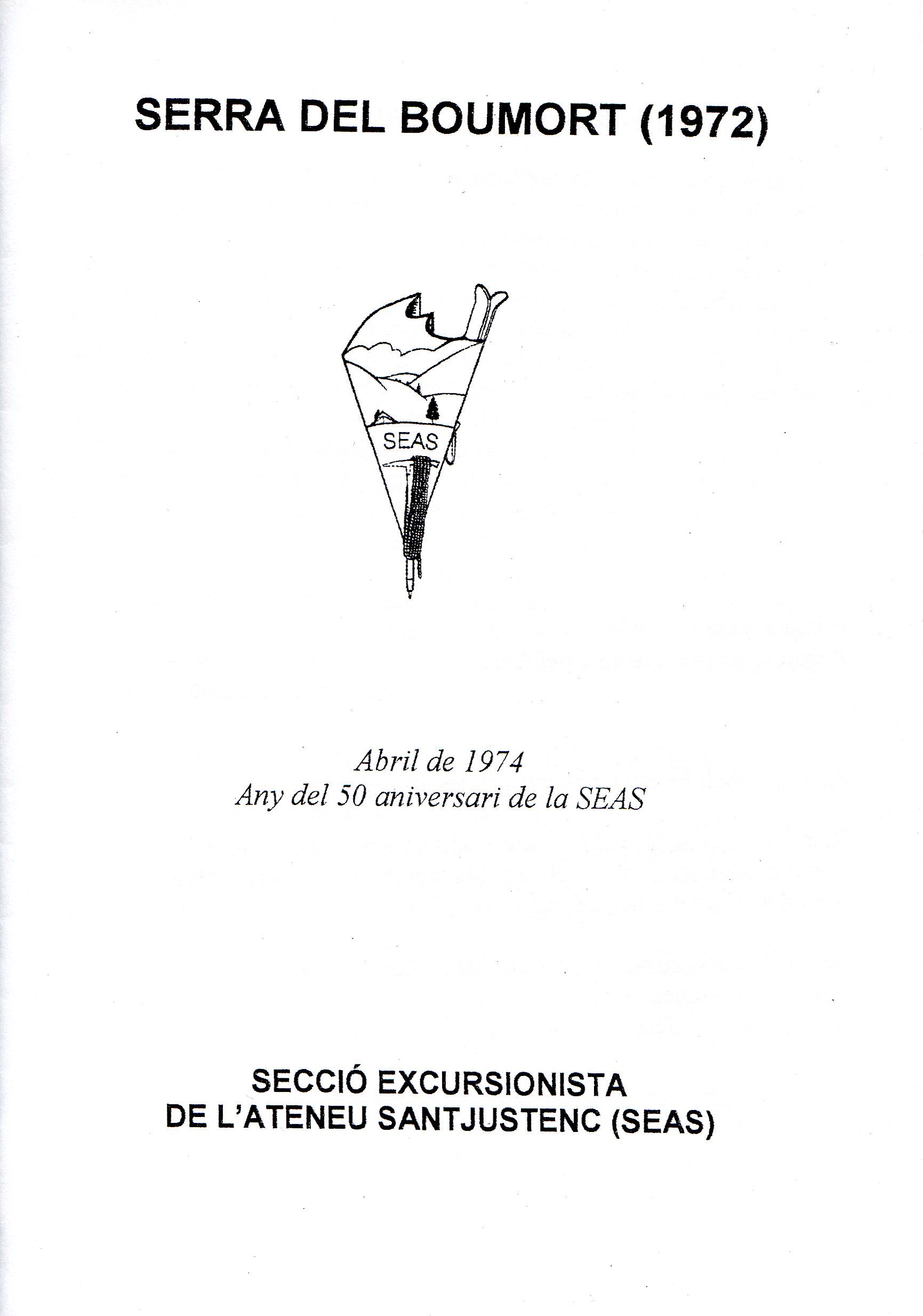 SERRA DEL BOUMORT (1972)

SEAS

Abril de 1974
Any del 50 aniversari de la SEAS

SECCIÓ EXCURSIONISTA
DE L'ATENEU SANTJUSTENC (SEAS)